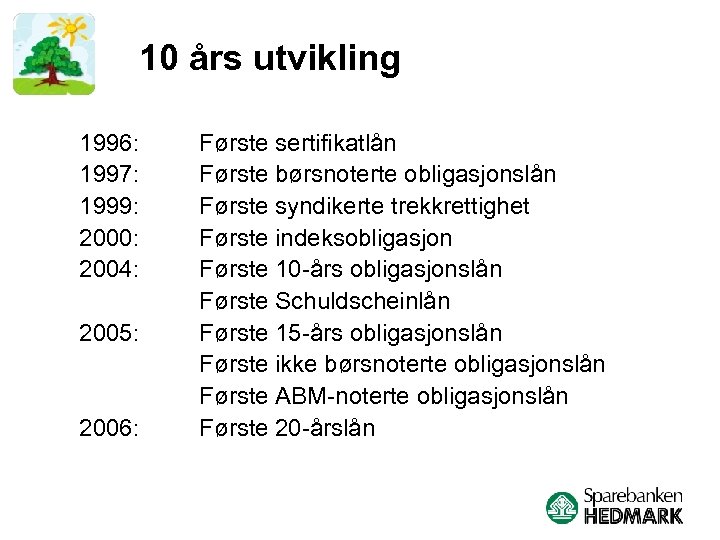 10 års utvikling

1996: Første sertifikatlån
1997: Første børsnoterte obligasjonslån
1999: Første syndikerte trekkrettighet
2000: Første indeksobligasjon
2004: Første 10-års obligasjonslån
Første Schuldscheinlån
2005: Første 15-års obligasjonslån
Første ikke børsnoterte obligasjonslån
Første ABM-noterte obligasjonslån
2006: Første 20-årslån

Sparebanken HEDMARK